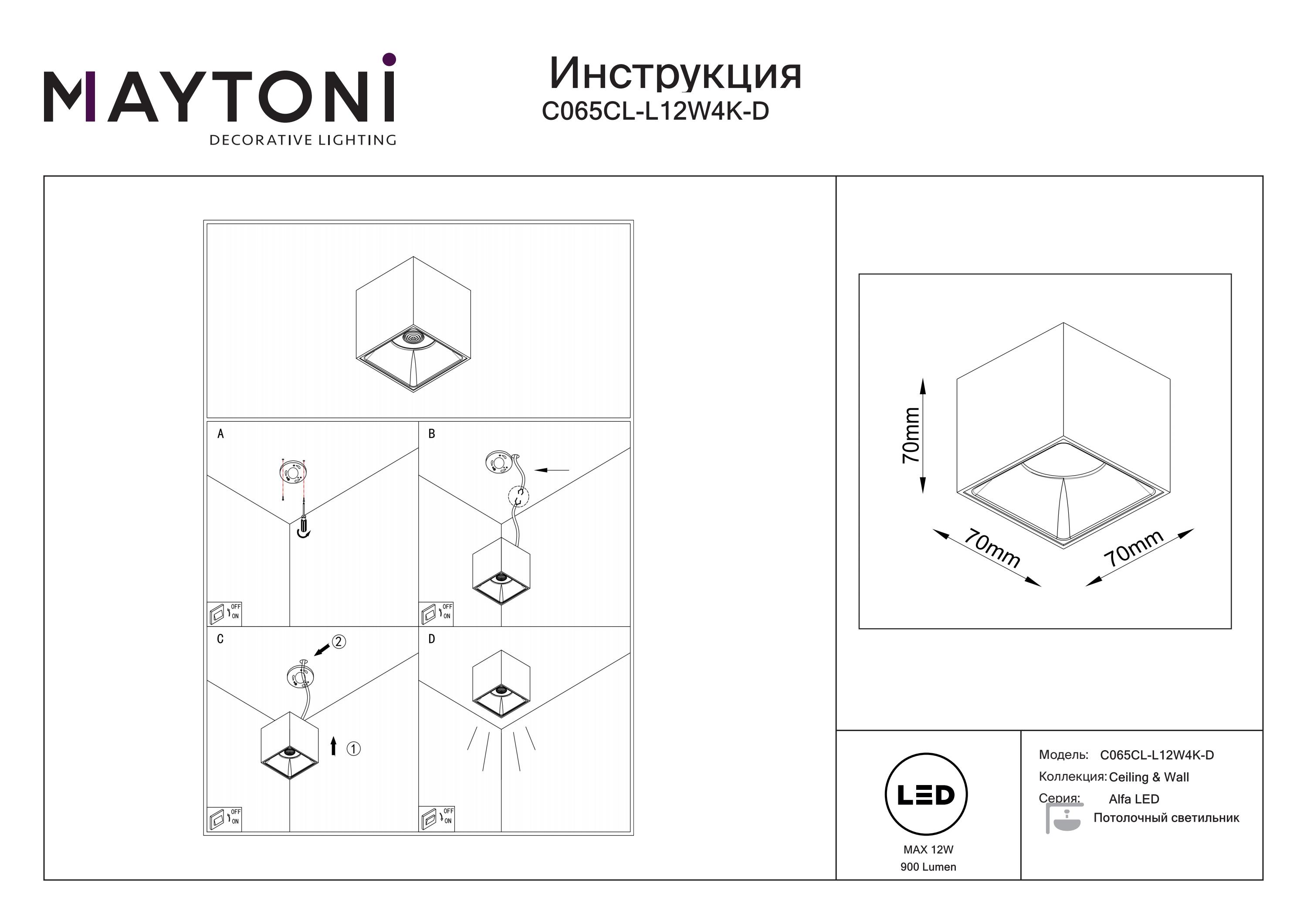 MAYTONI
DECORATIVE LIGHTING

Инструкция
C065CL-L12W4K-D

A

OFF
ON

B

OFF
ON

C

2

1

OFF
ON

D

OFF
ON

70mm

70mm

70mm

LED

MAX 12W
900 Lumen

Модель: C065CL-L12W4K-D
Коллекция: Ceiling & Wall
Серия: Alfa LED
Потолочный светильник